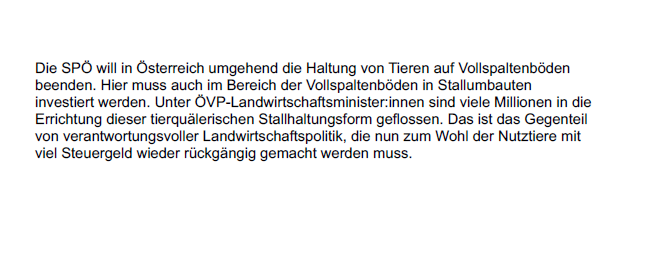 Die SPÖ will in Österreich umgehend die Haltung von Tieren auf Vollspaltenböden beenden. Hier muss auch im Bereich der Vollspaltenböden in Stallumbauten investiert werden. Unter ÖVP-Landwirtschaftsminister:innen sind viele Millionen in die Errichtung dieser tierquälerischen Stallhaltungsform geflossen. Das ist das Gegenteil von verantwortungsvoller Landwirtschaftspolitik, die nun zum Wohl der Nutztiere mit viel Steuergeld wieder rückgängig gemacht werden muss.